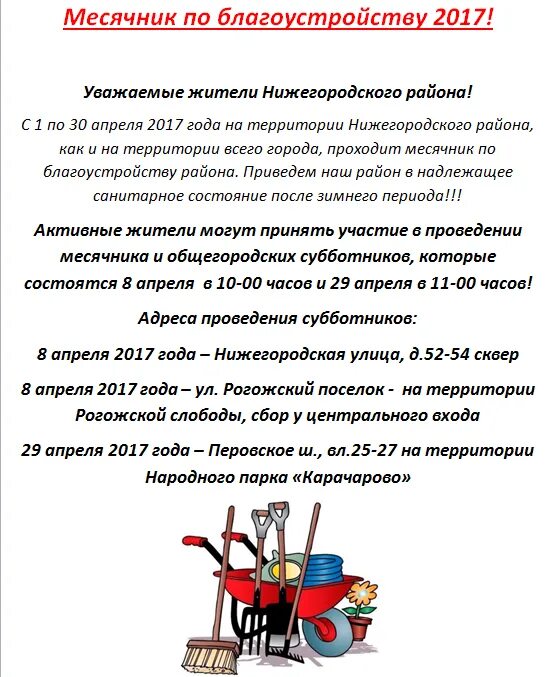 Месячник по благоустройству 2017!

Уважаемые жители Нижегородского района!

С 1 по 30 апреля 2017 года на территории Нижегородского района, как и на территории всего города, проходит месячник по благоустройству района. Приведем наш район в надлежащее санитарное состояние после зимнего периода!!!

Активные жители могут принять участие в проведении месячника и общегородских субботников, которые состоятся 8 апреля в 10-00 часов и 29 апреля в 11-00 часов!

Адреса проведения субботников:

8 апреля 2017 года – Нижегородская улица, д.52-54 сквер

8 апреля 2017 года – ул. Рогожский поселок - на территории Рогожской слободы, сбор у центрального входа

29 апреля 2017 года – Перовское ш., вл.25-27 на территории Народного парка «Карачарово»